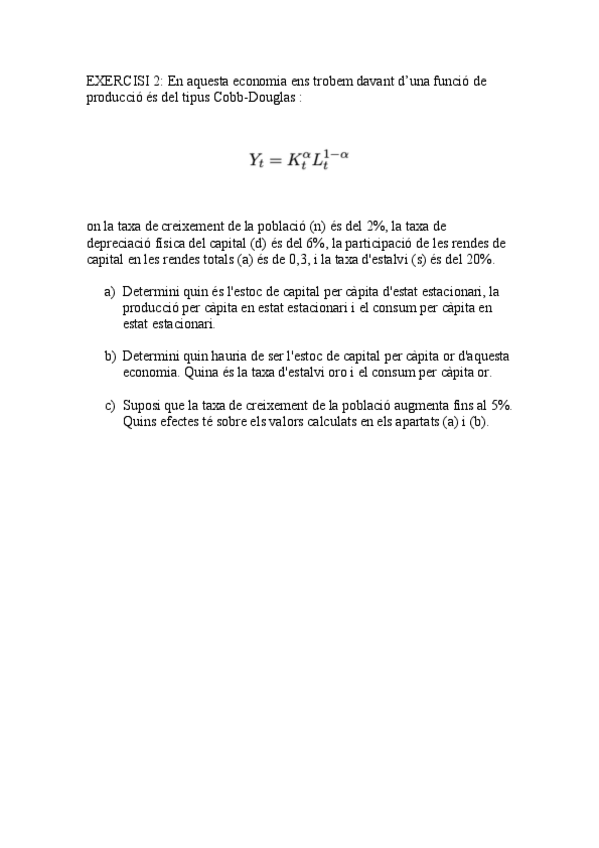 EXERCISI 2: En aquesta economia ens trobem davant d'una funció de producció és del tipus Cobb-Douglas :

$Y_t = K_t^{\alpha} L_t^{1-\alpha}$

on la taxa de creixement de la població (n) és del 2%, la taxa de depreciació física del capital (d) és del 6%, la participació de les rendes de capital en les rendes totals (a) és de 0,3, i la taxa d'estalvi (s) és del 20%.

a) Determini quin és l'estoc de capital per càpita d'estat estacionari, la producció per càpita en estat estacionari i el consum per càpita en estat estacionari.

b) Determini quin hauria de ser l'estoc de capital per càpita or d'aquesta economia. Quina és la taxa d'estalvi oro i el consum per càpita or.

c) Suposi que la taxa de creixement de la població augmenta fins al 5%. Quins efectes té sobre els valors calculats en els apartats (a) i (b).